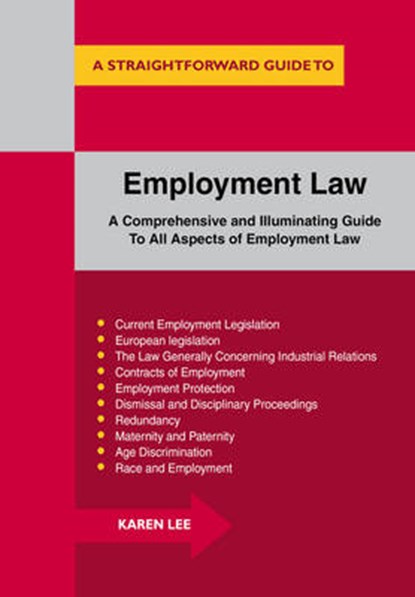 A STRAIGHTFORWARD GUIDE TO

Employment Law

A Comprehensive and Illuminating Guide To All Aspects of Employment Law

- Current Employment Legislation
- European legislation
- The Law Generally Concerning Industrial Relations
- Contracts of Employment
- Employment Protection
- Dismissal and Disciplinary Proceedings
- Redundancy
- Maternity and Paternity
- Age Discrimination
- Race and Employment

KAREN LEE